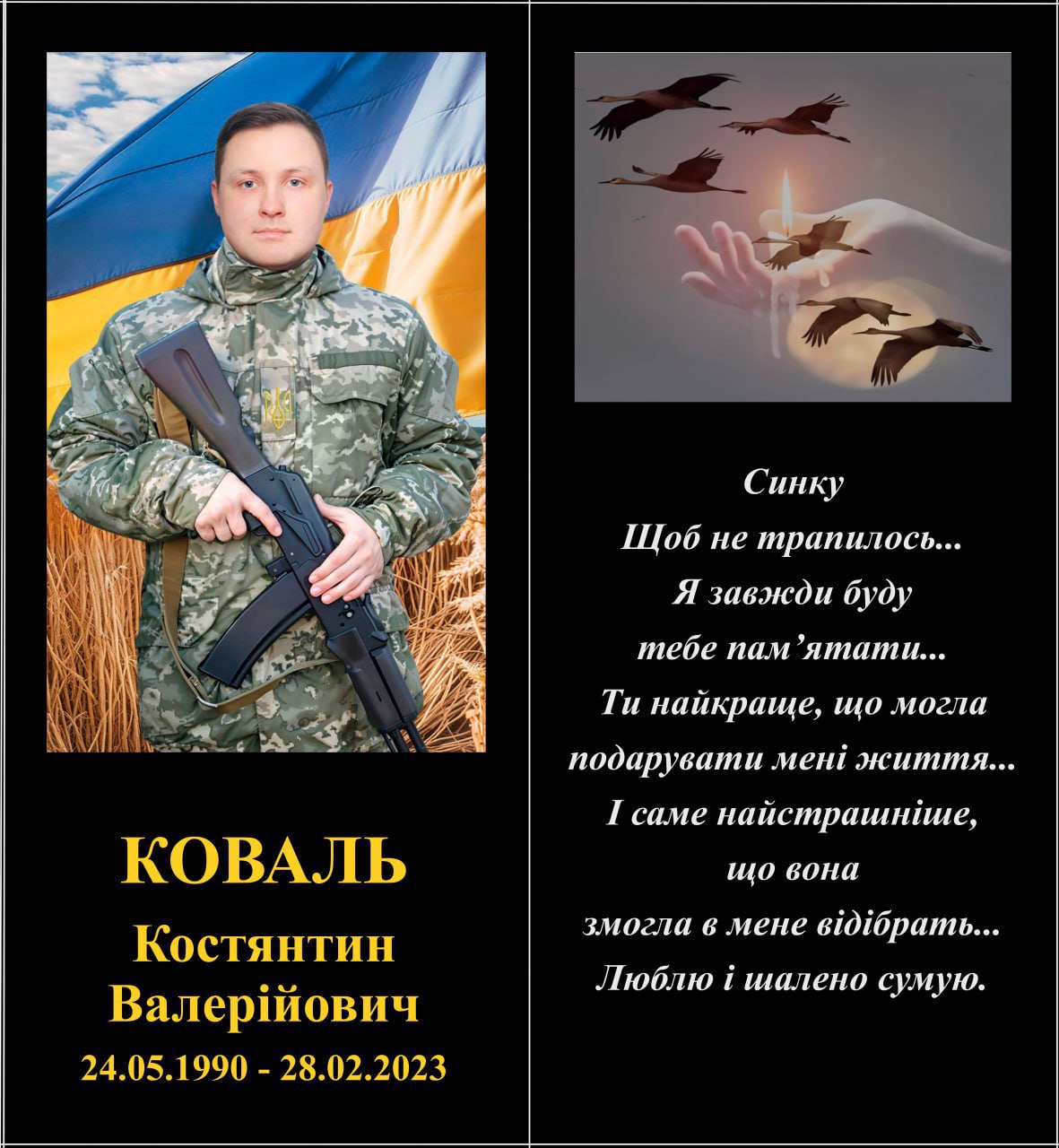 КОВАЛЬ
Костянтин
Валерійович
24.05.1990 - 28.02.2023

Синку
Щоб не трапилось...
Я завжди буду
тебе пам'ятати...
Ти найкраще, що могла
подарувати мені життя...
І саме найстрашніше,
що вона
змогла в мене відібрать...
Люблю і шалено сумую.